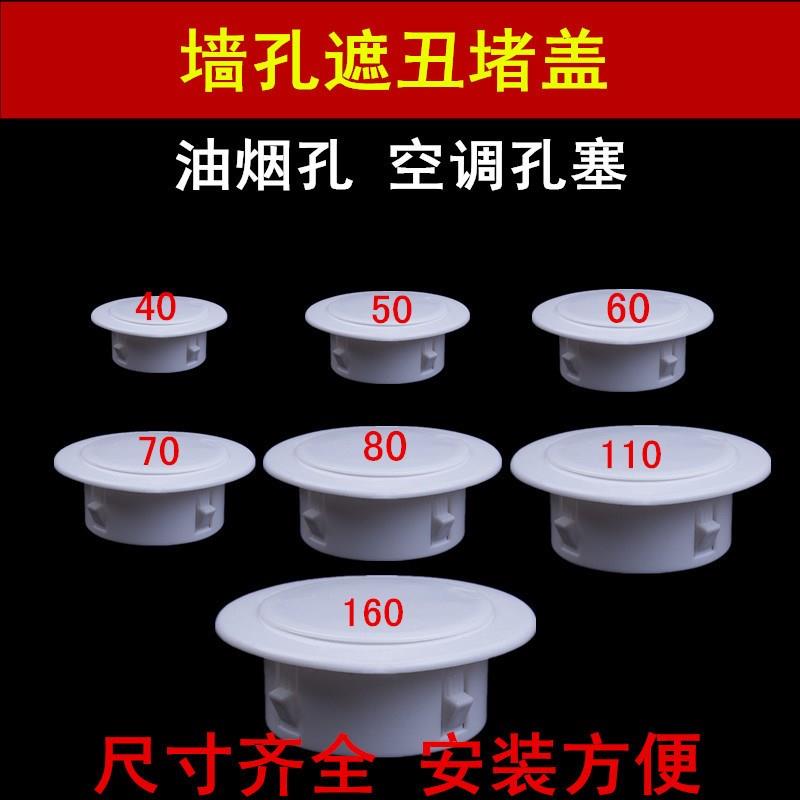 墙孔遮丑堵盖

油烟孔 空调孔塞

40

50

60

70

80

110

160

尺寸齐全 安装方便